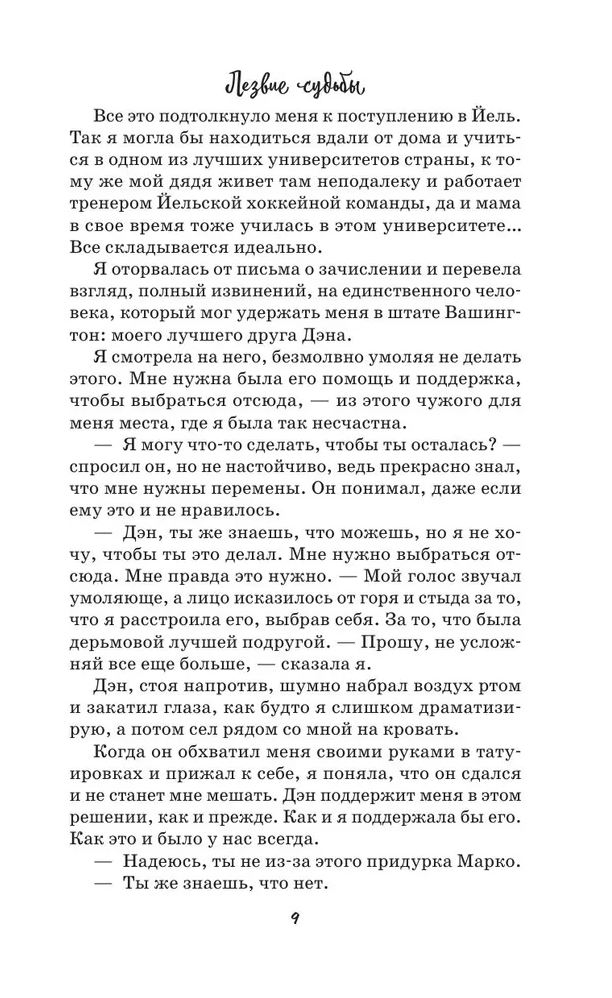 Лезвие судьбы

Все это подтолкнуло меня к поступлению в Йель. Так я могла бы находиться вдали от дома и учиться в одном из лучших университетов страны, к тому же мой дядя живет там неподалеку и работает тренером Йельской хоккейной команды, да и мама в свое время тоже училась в этом университете... Все складывается идеально.

Я оторвалась от письма о зачислении и перевела взгляд, полный извинений, на единственного человека, который мог удержать меня в штате Вашингтон: моего лучшего друга Дэна.

Я смотрела на него, безмолвно умоляя не делать этого. Мне нужна была его помощь и поддержка, чтобы выбраться отсюда, — из этого чужого для меня места, где я была так несчастна.

— Я могу что-то сделать, чтобы ты осталась? — спросил он, но не настойчиво, ведь прекрасно знал, что мне нужны перемены. Он понимал, даже если ему это и не нравилось.

— Дэн, ты же знаешь, что можешь, но я не хочу, чтобы ты это делал. Мне нужно выбраться отсюда. Мне правда это нужно. — Мой голос звучал умоляюще, а лицо исказилось от горя и стыда за то, что я расстроила его, выбрав себя. За то, что была дерьмовой лучшей подругой. — Прошу, не усложняй все еще больше, — сказала я.

Дэн, стоя напротив, шумно набрал воздух ртом и закатил глаза, как будто я слишком драматизирую, а потом сел рядом со мной на кровать.

Когда он обхватил меня своими руками в татуировках и прижал к себе, я поняла, что он сдался и не станет мне мешать. Дэн поддержит меня в этом решении, как и прежде. Как и я поддержала бы его. Как это и было у нас всегда.

— Надеюсь, ты не из-за этого придурка Марко.
— Ты же знаешь, что нет.

9